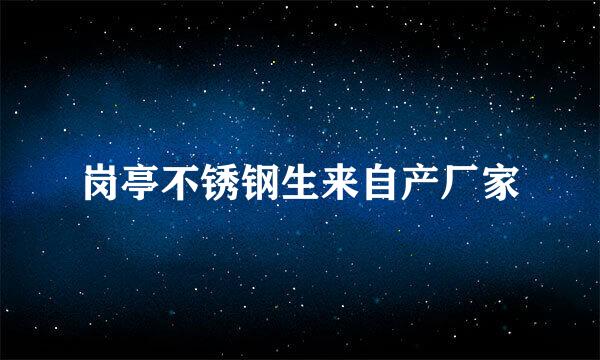 岗亭不锈钢生来自产厂家